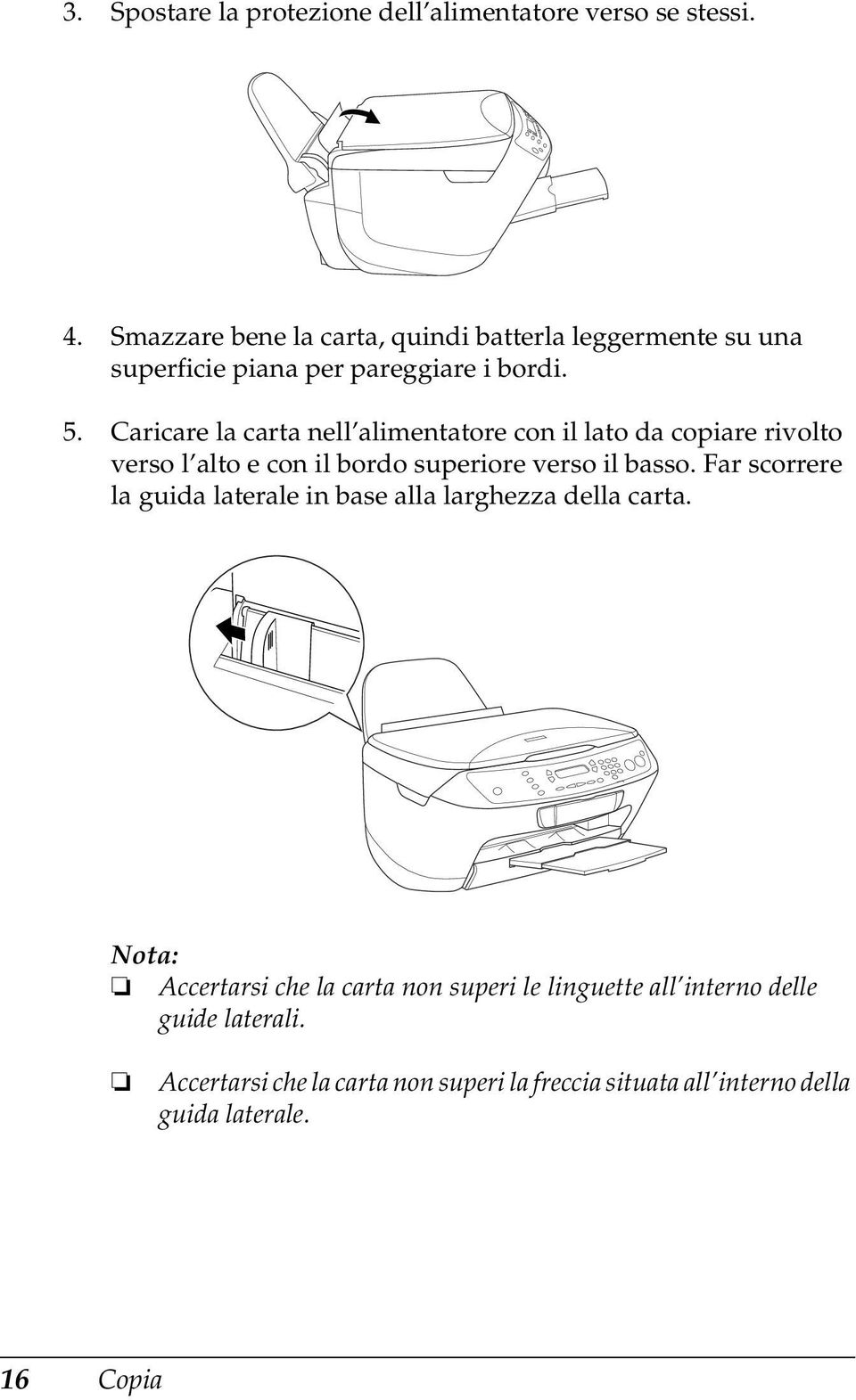 3. Spostare la protezione dell'alimentatore verso se stessi.

4. Smazzare bene la carta, quindi batterla leggermente su una superficie piana per pareggiare i bordi.

5. Caricare la carta nell'alimentatore con il lato da copiare rivolto verso l'alto e con il bordo superiore verso il basso. Far scorrere la guida laterale in base alla larghezza della carta.

Nota:

❏ Accertarsi che la carta non superi le linguette all'interno delle guide laterali.

❏ Accertarsi che la carta non superi la freccia situata all'interno della guida laterale.

16 Copia